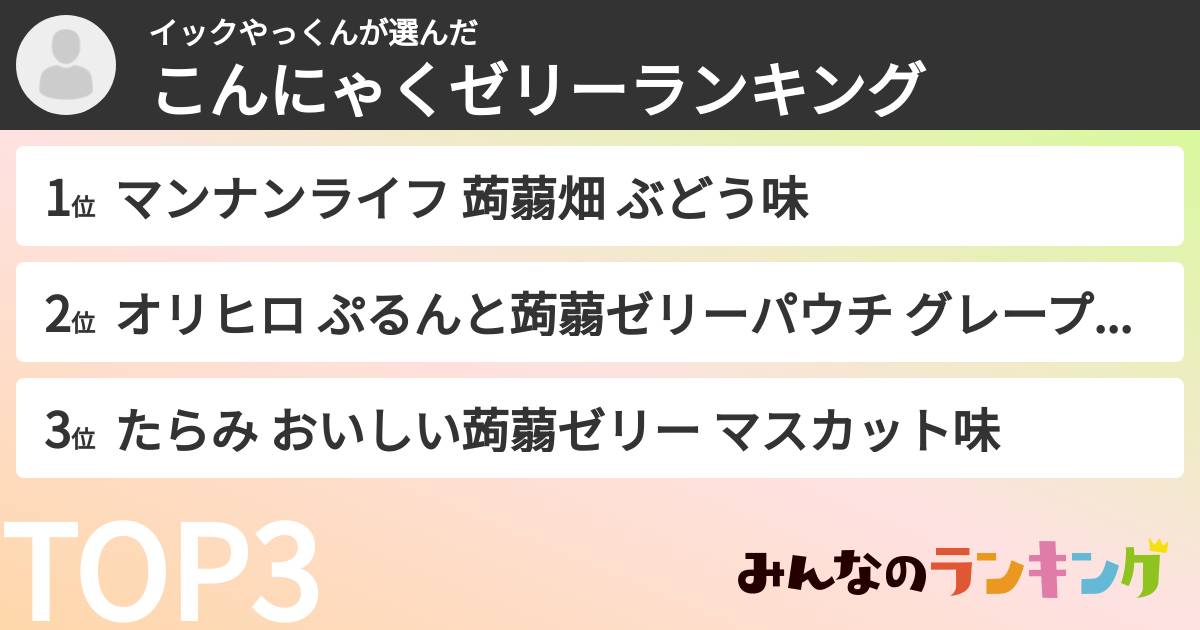 イックやっくんが選んだ
こんにゃくゼリーランキング

1位 マンナンライフ 蒟蒻畑 ぶどう味

2位 オリヒロ ぷるんと蒟蒻ゼリーパウチ グレープ...

3位 たらみ おいしい蒟蒻ゼリー マスカット味

TOP3

みんなのランキング